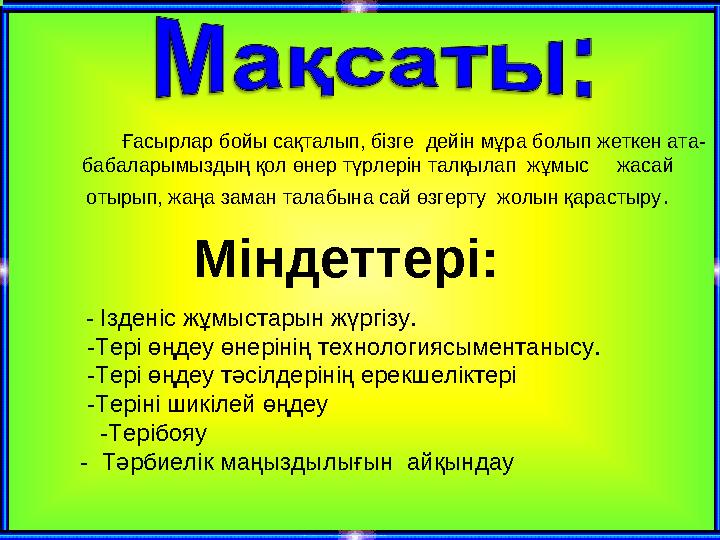 Мақсаты:

Ғасырлар бойы сақталып, бізге дейін мұра болып жеткен ата-бабаларымыздың қол өнер түрлерін талқылап жұмыс жасай отырып, жаңа заман талабына сай өзгерту жолын қарастыру.

Міндеттері:

- Ізденіс жұмыстарын жүргізу.
-Тері өңдеу өнерінің технологиясыментанысу.
-Тері өңдеу тәсілдерінің ерекшеліктері
-Теріні шикілей өңдеу
-Терібояу
- Тәрбиелік маңыздылығын айқындау